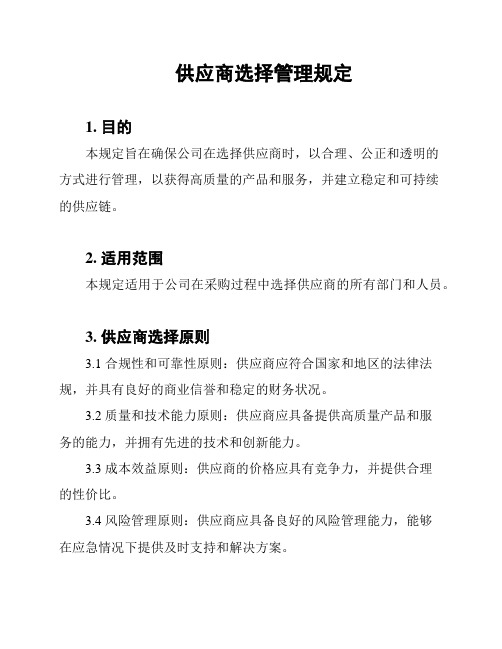 供应商选择管理规定

1. 目的

本规定旨在确保公司在选择供应商时，以合理、公正和透明的方式进行管理，以获得高质量的产品和服务，并建立稳定和可持续的供应链。

2. 适用范围

本规定适用于公司在采购过程中选择供应商的所有部门和人员。

3. 供应商选择原则

3.1 合规性和可靠性原则：供应商应符合国家和地区的法律法规，并具有良好的商业信誉和稳定的财务状况。

3.2 质量和技术能力原则：供应商应具备提供高质量产品和服务的能力，并拥有先进的技术和创新能力。

3.3 成本效益原则：供应商的价格应具有竞争力，并提供合理的性价比。

3.4 风险管理原则：供应商应具备良好的风险管理能力，能够在应急情况下提供及时支持和解决方案。